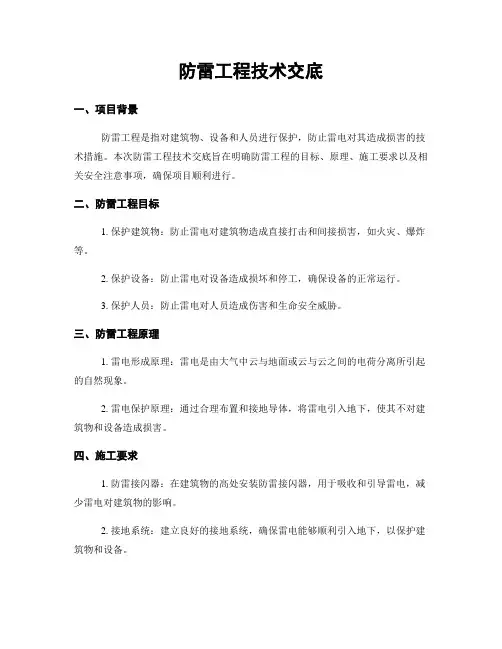 防雷工程技术交底

一、项目背景

防雷工程是指对建筑物、设备和人员进行保护，防止雷电对其造成损害的技术措施。本次防雷工程技术交底旨在明确防雷工程的目标、原理、施工要求以及相关安全注意事项，确保项目顺利进行。

二、防雷工程目标

1. 保护建筑物：防止雷电对建筑物造成直接打击和间接损害，如火灾、爆炸等。

2. 保护设备：防止雷电对设备造成损坏和停工，确保设备的正常运行。

3. 保护人员：防止雷电对人员造成伤害和生命安全威胁。

三、防雷工程原理

1. 雷电形成原理：雷电是由大气中云与地面或云与云之间的电荷分离所引起的自然现象。

2. 雷电保护原理：通过合理布置和接地导体，将雷电引入地下，使其不对建筑物和设备造成损害。

四、施工要求

1. 防雷接闪器：在建筑物的高处安装防雷接闪器，用于吸收和引导雷电，减少雷电对建筑物的影响。

2. 接地系统：建立良好的接地系统，确保雷电能够顺利引入地下，以保护建筑物和设备。